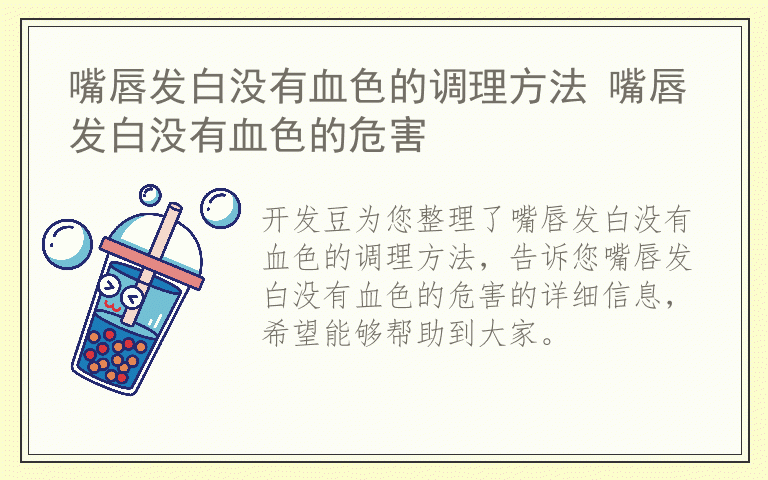 嘴唇发白没有血色的调理方法 嘴唇发白没有血色的危害

开发豆为您整理了嘴唇发白没有血色的调理方法，告诉您嘴唇发白没有血色的危害的详细信息，希望能够帮助到大家。